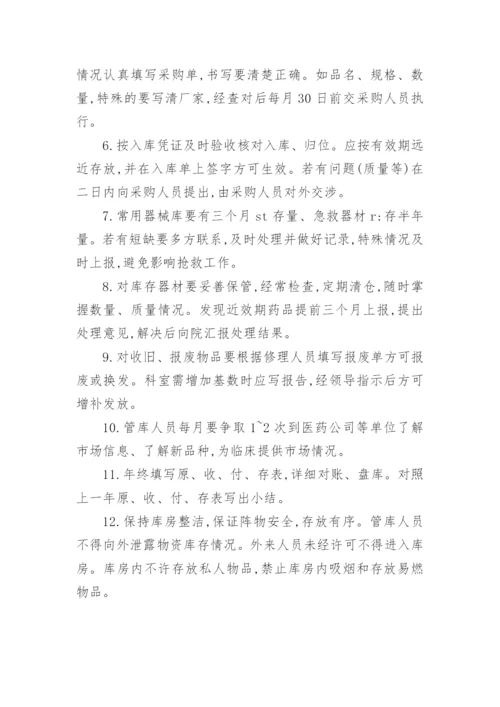 情况认真填写采购单,书写要清楚正确。如品名、规格、数量,特殊的要写清厂家,经查对后每月 30 日前交采购人员执行。

6. 按入库凭证及时验收核对入库、归位。应按有效期远近存放,并在入库单上签字方可生效。若有问题(质量等)在二日内向采购人员提出,由采购人员对外交涉。

7. 常用器械库要有三个月 st 存量、急救器材 r:存半年量。若有短缺要多方联系,及时处理并做好记录,特殊情况及时上报,避免影响抢救工作。

8. 对库存器材要妥善保管,经常检查,定期清仓,随时掌握数量、质量情况。发现近效期药品提前三个月上报,提出处理意见,解决后向院汇报处理结果。

9. 对收旧、报废物品要根据修理人员填写报废单方可报废或换发。科室需增加基数时应写报告,经领导指示后方可增补发放。

10. 管库人员每月要争取 1~2 次到医药公司等单位了解市场信息、了解新品种,为临床提供市场情况。

11. 年终填写原、收、付、存表,详细对账、盘库。对照上一年原、收、付、存表写出小结。

12. 保持库房整洁,保证阵物安全,存放有序。管库人员不得向外泄露物资库存情况。外来人员未经许可不得进入库房。库房内不许存放私人物品,禁止库房内吸烟和存放易燃物品。